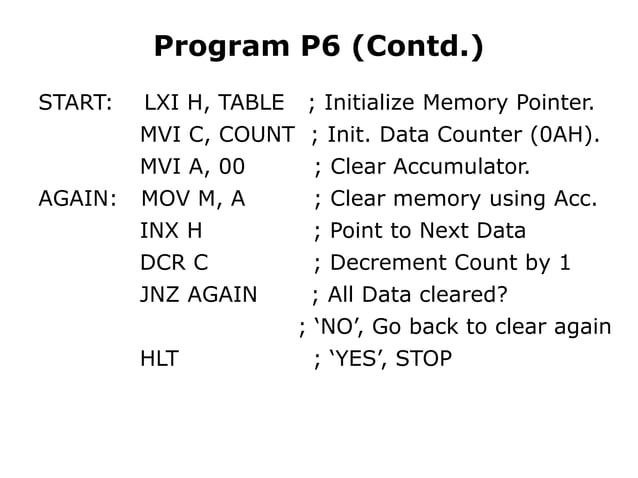 Program P6 (Contd.)

START: LXI H, TABLE ; Initialize Memory Pointer.
MVI C, COUNT ; Init. Data Counter (0AH).
MVI A, 00 ; Clear Accumulator.
AGAIN: MOV M, A ; Clear memory using Acc.
INX H ; Point to Next Data
DCR C ; Decrement Count by 1
JNZ AGAIN ; All Data cleared?
; ‘NO’, Go back to clear again
HLT ; ‘YES’, STOP